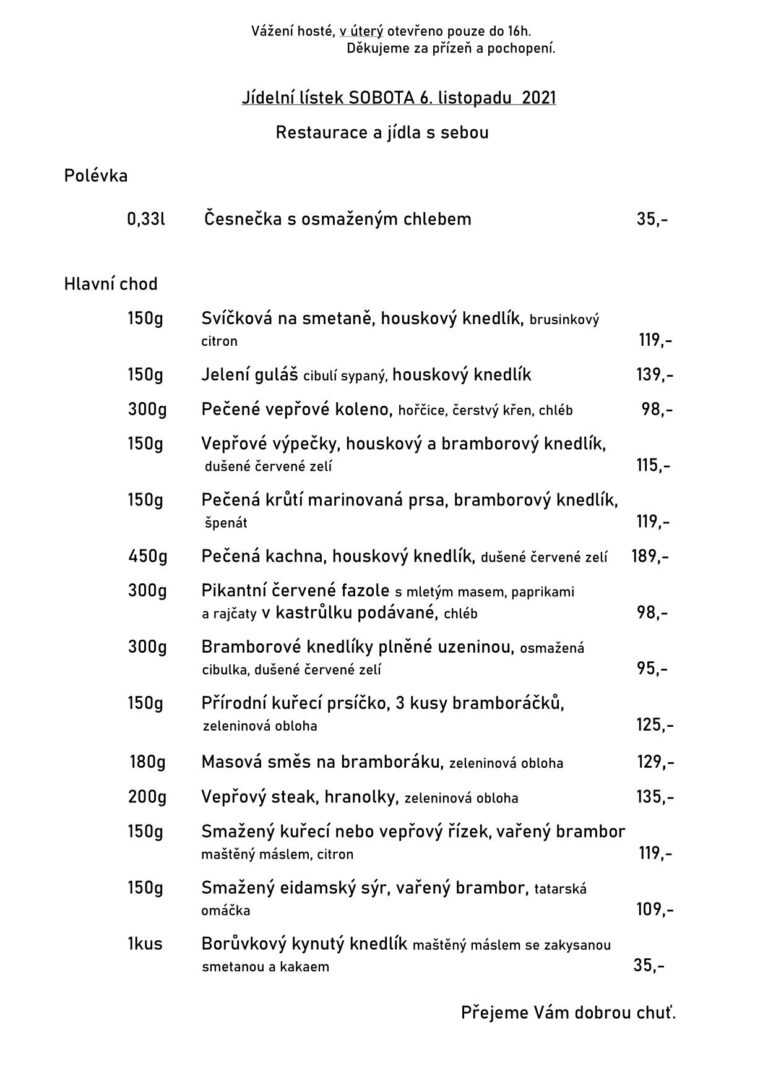 Vážení hosté, v úterý otevřeno pouze do 16h.
Děkujeme za přízeň a pochopení.

Jídelní lístek SOBOTA 6. listopadu 2021

Restaurace a jídla s sebou

Polévka

0,33l Česnečka s osmaženým chlebem 35,-

Hlavní chod

150g Svíčková na smetaně, houskový knedlík, brusinkový citron 119,-

150g Jelení guláš cibulí sypaný, houskový knedlík 139,-

300g Pečené vepřové koleno, hořčice, čerstvý křen, chléb 98,-

150g Vepřové výpečky, houskový a bramborový knedlík, dušené červené zelí 115,-

150g Pečená krůtí marinovaná prsa, bramborový knedlík, špenát 119,-

450g Pečená kachna, houskový knedlík, dušené červené zelí 189,-

300g Pikantní červené fazole s mletým masem, paprikami a rajčaty v kastrůlku podávané, chléb 98,-

300g Bramborové knedlíky plněné uzeninou, osmažená cibulka, dušené červené zelí 95,-

150g Přírodní kuřecí prsíčko, 3 kusy bramboráčků, zeleninová obloha 125,-

180g Masová směs na bramboráku, zeleninová obloha 129,-

200g Vepřový steak, hranolky, zeleninová obloha 135,-

150g Smažený kuřecí nebo vepřový řízek, vařený brambor maštěný máslem, citron 119,-

150g Smažený eidamský sýr, vařený brambor, tatarská omáčka 109,-

1kus Borůvkový kynutý knedlík maštěný máslem se zakysanou smetanou a kakaem 35,-

Přejeme Vám dobrou chuť.